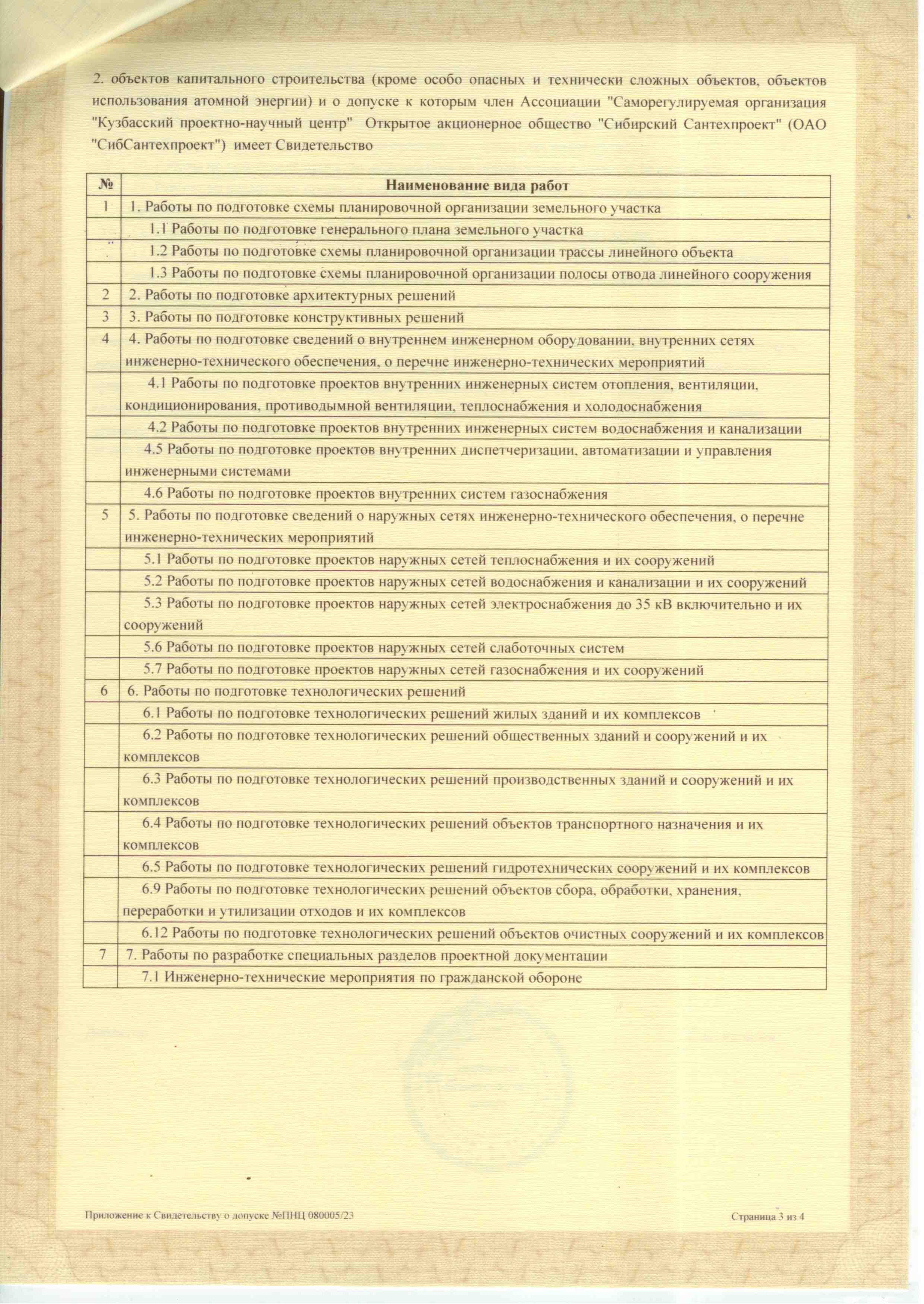 2. объектов капитального строительства (кроме особо опасных и технически сложных объектов, объектов использования атомной энергии) и о допуске к которым член Ассоциации "Саморегулируемая организация "Кузбасский проектно-научный центр" Открытое акционерное общество "Сибирский Сантехпроект" (ОАО "СибСантехпроект") имеет Свидетельство

| № | Наименование вида работ |
|---|---|
| 1 | 1. Работы по подготовке схемы планировочной организации земельного участка |
| | 1.1 Работы по подготовке генерального плана земельного участка |
| | 1.2 Работы по подготовке схемы планировочной организации трассы линейного объекта |
| | 1.3 Работы по подготовке схемы планировочной организации полосы отвода линейного сооружения |
| 2 | 2. Работы по подготовке архитектурных решений |
| 3 | 3. Работы по подготовке конструктивных решений |
| 4 | 4. Работы по подготовке сведений о внутреннем инженерном оборудовании, внутренних сетях инженерно-технического обеспечения, о перечне инженерно-технических мероприятий |
| | 4.1 Работы по подготовке проектов внутренних инженерных систем отопления, вентиляции, кондиционирования, противодымной вентиляции, теплоснабжения и холодоснабжения |
| | 4.2 Работы по подготовке проектов внутренних инженерных систем водоснабжения и канализации |
| | 4.5 Работы по подготовке проектов внутренних диспетчеризации, автоматизации и управления инженерными системами |
| | 4.6 Работы по подготовке проектов внутренних систем газоснабжения |
| 5 | 5. Работы по подготовке сведений о наружных сетях инженерно-технического обеспечения, о перечне инженерно-технических мероприятий |
| | 5.1 Работы по подготовке проектов наружных сетей теплоснабжения и их сооружений |
| | 5.2 Работы по подготовке проектов наружных сетей водоснабжения и канализации и их сооружений |
| | 5.3 Работы по подготовке проектов наружных сетей электроснабжения до 35 кВ включительно и их сооружений |
| | 5.6 Работы по подготовке проектов наружных сетей слаботочных систем |
| | 5.7 Работы по подготовке проектов наружных сетей газоснабжения и их сооружений |
| 6 | 6. Работы по подготовке технологических решений |
| | 6.1 Работы по подготовке технологических решений жилых зданий и их комплексов |
| | 6.2 Работы по подготовке технологических решений общественных зданий и сооружений и их комплексов |
| | 6.3 Работы по подготовке технологических решений производственных зданий и сооружений и их комплексов |
| | 6.4 Работы по подготовке технологических решений объектов транспортного назначения и их комплексов |
| | 6.5 Работы по подготовке технологических решений гидротехнических сооружений и их комплексов |
| | 6.9 Работы по подготовке технологических решений объектов сбора, обработки, хранения, переработки и утилизации отходов и их комплексов |
| | 6.12 Работы по подготовке технологических решений объектов очистных сооружений и их комплексов |
| 7 | 7. Работы по разработке специальных разделов проектной документации |
| | 7.1 Инженерно-технические мероприятия по гражданской обороне |

Приложение к Свидетельству о допуске №ПНЦ 080005/23

Страница 3 из 4